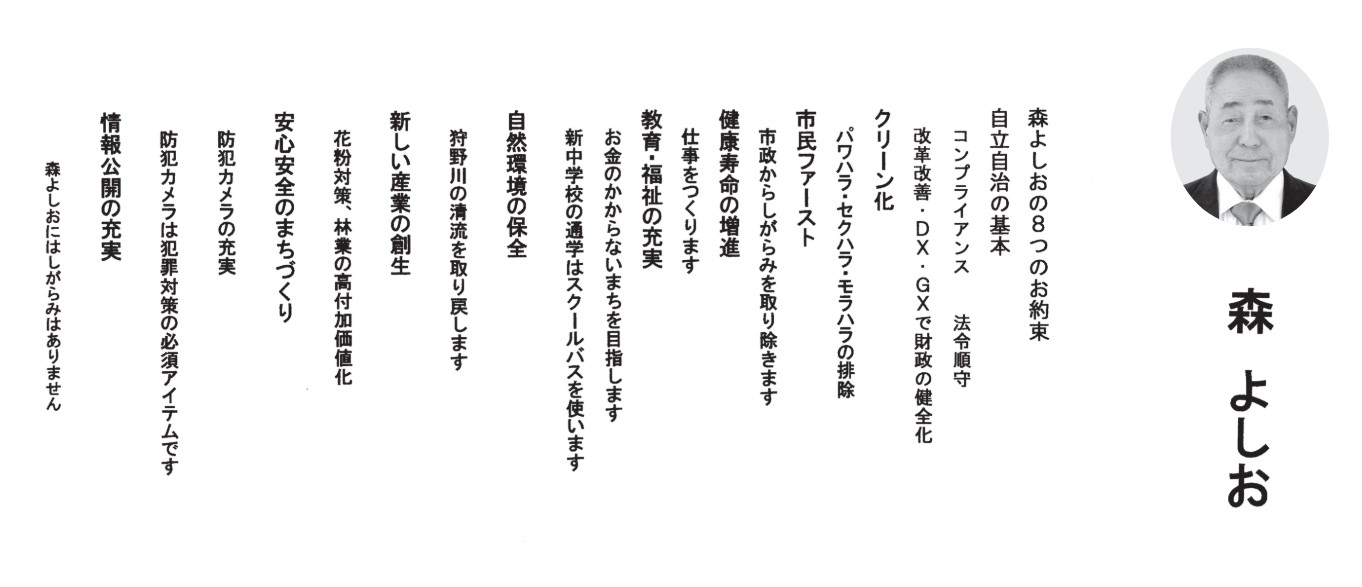 森 よしお

森よしおの8つのお約束

自立自治の基本

コンプライアンス 法令順守

改革改善・DX・GXで財政の健全化

クリーン化

パワハラ・セクハラ・モラハラの排除

市民ファースト

市政からしがらみを取り除きます

健康寿命の増進

仕事をつくります

教育・福祉の充実

お金のかからないまちを目指します

新中学校の通学はスクールバスを使います

自然環境の保全

狩野川の清流を取り戻します

新しい産業の創生

花粉対策、林業の高付加価値化

安心安全のまちづくり

防犯カメラの充実

防犯カメラは犯罪対策の必須アイテムです

情報公開の充実

森よしおにはしがらみはありません